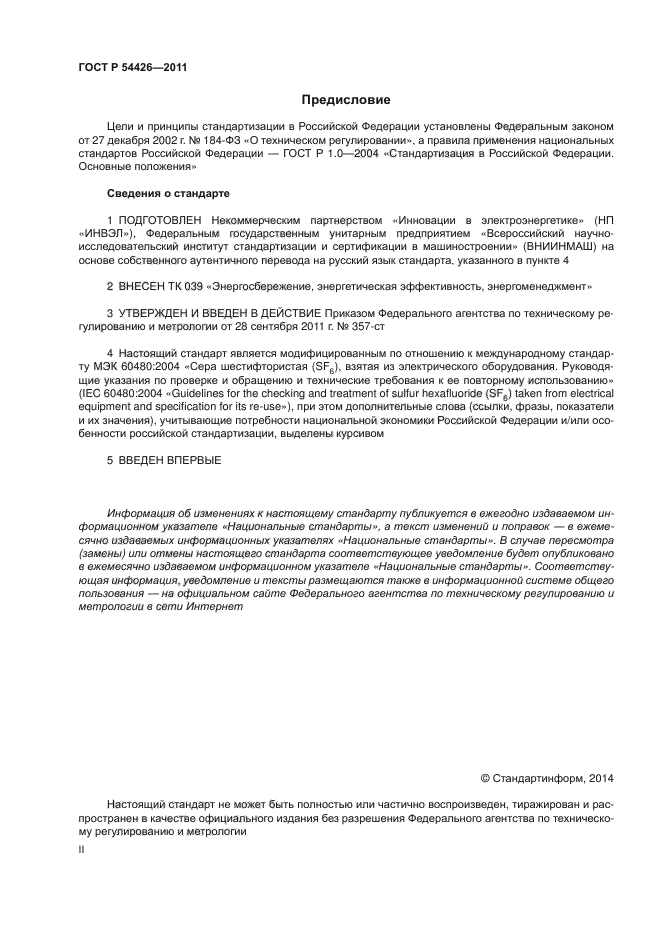 ГОСТ Р 54426—2011

Предисловие

Цели и принципы стандартизации в Российской Федерации установлены Федеральным законом от 27 декабря 2002 г. № 184-ФЗ «О техническом регулировании», а правила применения национальных стандартов Российской Федерации — ГОСТ Р 1.0—2004 «Стандартизация в Российской Федерации. Основные положения»

Сведения о стандарте

1 ПОДГОТОВЛЕН Некоммерческим партнерством «Инновации в электроэнергетике» (НП «ИНВЭЛ»), Федеральным государственным унитарным предприятием «Всероссийский научно-исследовательский институт стандартизации и сертификации в машиностроении» (ВНИИНМАШ) на основе собственного аутентичного перевода на русский язык стандарта, указанного в пункте 4

2 ВНЕСЕН ТК 039 «Энергосбережение, энергетическая эффективность, энергоменеджмент»

3 УТВЕРЖДЕН И ВВЕДЕН В ДЕЙСТВИЕ Приказом Федерального агентства по техническому регулированию и метрологии от 28 сентября 2011 г. № 357-ст

4 Настоящий стандарт является модифицированным по отношению к международному стандарту МЭК 60480:2004 «Сера шестифтористая ($SF_6$), взятая из электрического оборудования. Руководящие указания по проверке и обращению и технические требования к ее повторному использованию» (IEC 60480:2004 «Guidelines for the checking and treatment of sulfur hexafluoride ($SF_6$) taken from electrical equipment and specification for its re-use»), при этом дополнительные слова (ссылки, фразы, показатели и их значения), учитывающие потребности национальной экономики Российской Федерации и/или особенности российской стандартизации, выделены курсивом

5 ВВЕДЕН ВПЕРВЫЕ

Информация об изменениях к настоящему стандарту публикуется в ежегодно издаваемом информационном указателе «Национальные стандарты», а текст изменений и поправок — в ежемесячно издаваемых информационных указателях «Национальные стандарты». В случае пересмотра (замены) или отмены настоящего стандарта соответствующее уведомление будет опубликовано в ежемесячно издаваемом информационном указателе «Национальные стандарты». Соответствующая информация, уведомление и тексты размещаются также в информационной системе общего пользования — на официальном сайте Федерального агентства по техническому регулированию и метрологии в сети Интернет

© Стандартинформ, 2014

Настоящий стандарт не может быть полностью или частично воспроизведен, тиражирован и распространен в качестве официального издания без разрешения Федерального агентства по техническому регулированию и метрологии

II